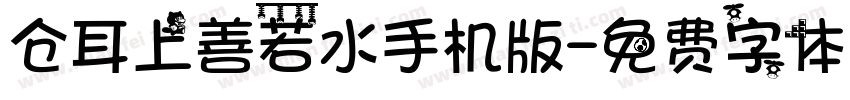 仓耳上善若水手机版-免费字体